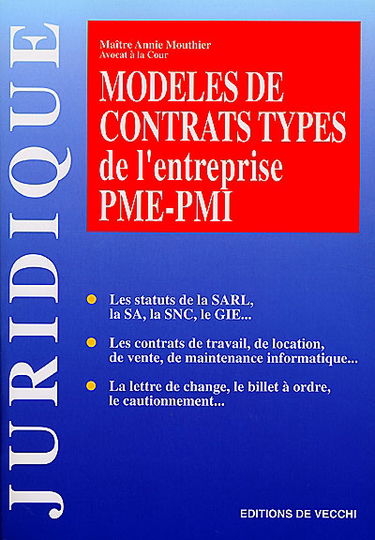 JURIDIQUE

Maître Annie Mouthier
Avocat à la Cour

MODELES DE CONTRATS TYPES de l'entreprise PME-PMI

Les statuts de la SARL, la SA, la SNC, le GIE...

Les contrats de travail, de location, de vente, de maintenance informatique...

La lettre de change, le billet à ordre, le cautionnement...

EDITIONS DE VECCHI